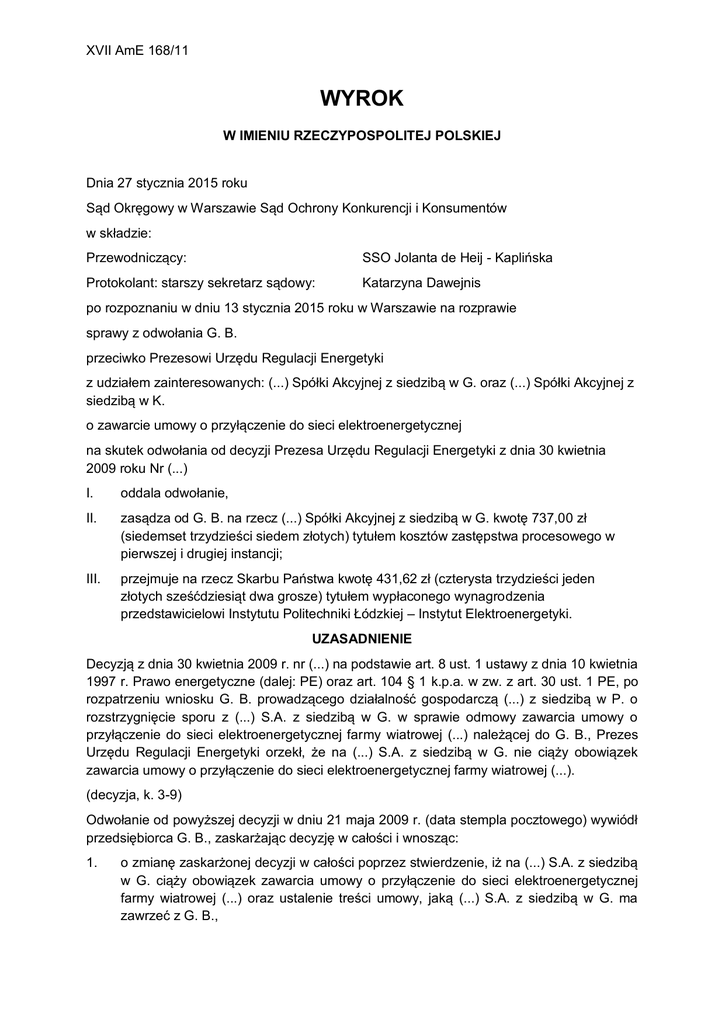 XVII AmE 168/11

WYROK

W IMIENIU RZECZYPOSPOLITEJ POLSKIEJ

Dnia 27 stycznia 2015 roku

Sąd Okręgowy w Warszawie Sąd Ochrony Konkurencji i Konsumentów

w składzie:

Przewodniczący: SSO Jolanta de Heij - Kaplińska

Protokolant: starszy sekretarz sądowy: Katarzyna Dawejnis

po rozpoznaniu w dniu 13 stycznia 2015 roku w Warszawie na rozprawie

sprawy z odwołania G. B.

przeciwko Prezesowi Urzędu Regulacji Energetyki

z udziałem zainteresowanych: (...) Spółki Akcyjnej z siedzibą w G. oraz (...) Spółki Akcyjnej z siedzibą w K.

o zawarcie umowy o przyłączenie do sieci elektroenergetycznej

na skutek odwołania od decyzji Prezesa Urzędu Regulacji Energetyki z dnia 30 kwietnia 2009 roku Nr (...)

I. oddala odwołanie,

II. zasądza od G. B. na rzecz (...) Spółki Akcyjnej z siedzibą w G. kwotę 737,00 zł (siedemset trzydzieści siedem złotych) tytułem kosztów zastępstwa procesowego w pierwszej i drugiej instancji;

III. przejmuje na rzecz Skarbu Państwa kwotę 431,62 zł (czterysta trzydzieści jeden złotych sześćdziesiąt dwa grosze) tytułem wypłaconego wynagrodzenia przedstawicielowi Instytutu Politechniki Łódzkiej – Instytut Elektroenergetyki.

UZASADNIENIE

Decyzją z dnia 30 kwietnia 2009 r. nr (...) na podstawie art. 8 ust. 1 ustawy z dnia 10 kwietnia 1997 r. Prawo energetyczne (dalej: PE) oraz art. 104 § 1 k.p.a. w zw. z art. 30 ust. 1 PE, po rozpatrzeniu wniosku G. B. prowadzącego działalność gospodarczą (...) z siedzibą w P. o rozstrzygnięcie sporu z (...) S.A. z siedzibą w G. w sprawie odmowy zawarcia umowy o przyłączenie do sieci elektroenergetycznej farmy wiatrowej (...) należącej do G. B., Prezes Urzędu Regulacji Energetyki orzekł, że na (...) S.A. z siedzibą w G. nie ciąży obowiązek zawarcia umowy o przyłączenie do sieci elektroenergetycznej farmy wiatrowej (...).

(decyzja, k. 3-9)

Odwołanie od powyższej decyzji w dniu 21 maja 2009 r. (data stempla pocztowego) wywiódł przedsiębiorca G. B., zaskarżając decyzję w całości i wnosząc:

1. o zmianę zaskarżonej decyzji w całości poprzez stwierdzenie, iż na (...) S.A. z siedzibą w G. ciąży obowiązek zawarcia umowy o przyłączenie do sieci elektroenergetycznej farmy wiatrowej (...) oraz ustalenie treści umowy, jaką (...) S.A. z siedzibą w G. ma zawrzeć z G. B.,